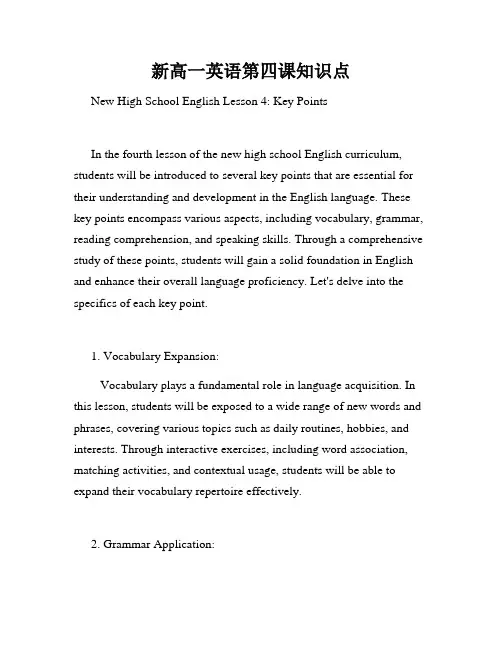 新高一英语第四课知识点

New High School English Lesson 4: Key Points

In the fourth lesson of the new high school English curriculum, students will be introduced to several key points that are essential for their understanding and development in the English language. These key points encompass various aspects, including vocabulary, grammar, reading comprehension, and speaking skills. Through a comprehensive study of these points, students will gain a solid foundation in English and enhance their overall language proficiency. Let's delve into the specifics of each key point.

1. Vocabulary Expansion:

Vocabulary plays a fundamental role in language acquisition. In this lesson, students will be exposed to a wide range of new words and phrases, covering various topics such as daily routines, hobbies, and interests. Through interactive exercises, including word association, matching activities, and contextual usage, students will be able to expand their vocabulary repertoire effectively.

2. Grammar Application: